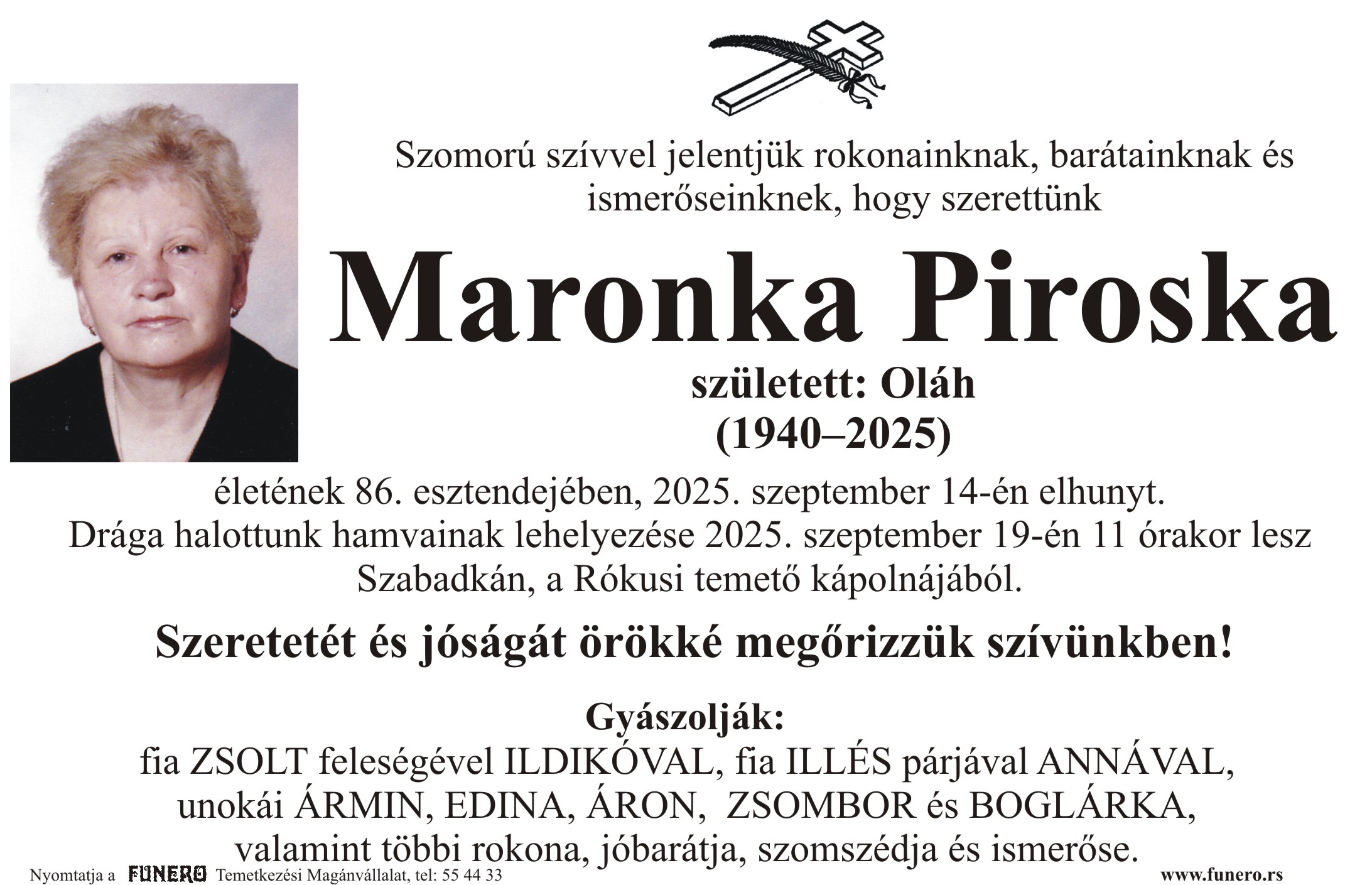 Szomorú szívvel jelentjük rokonainknak, barátainknak és ismerőseinknek, hogy szerettünk

Maronka Piroska

született: Oláh
(1940–2025)

életének 86. esztendejében, 2025. szeptember 14-én elhunyt.
Drága halottunk hamvainak lehelyezése 2025. szeptember 19-én 11 órakor lesz Szabadkán, a Rókusi temető kápolnájából.

Szeretetét és jóságát örökké megőrizzük szívünkben!

Gyászolják:
fia ZSOLT feleségével ILDIKÓVAL, fia ILLÉS párjával ANNÁVAL,
unokái ÁRMIN, EDINA, ÁRON, ZSOMBOR és BOGLÁRKA,
valamint többi rokona, jóbarátja, szomszédja és ismerőse.

Nyomtatja a FUNERO Temetkezési Magánvállalat, tel: 55 44 33
www.funero.rs